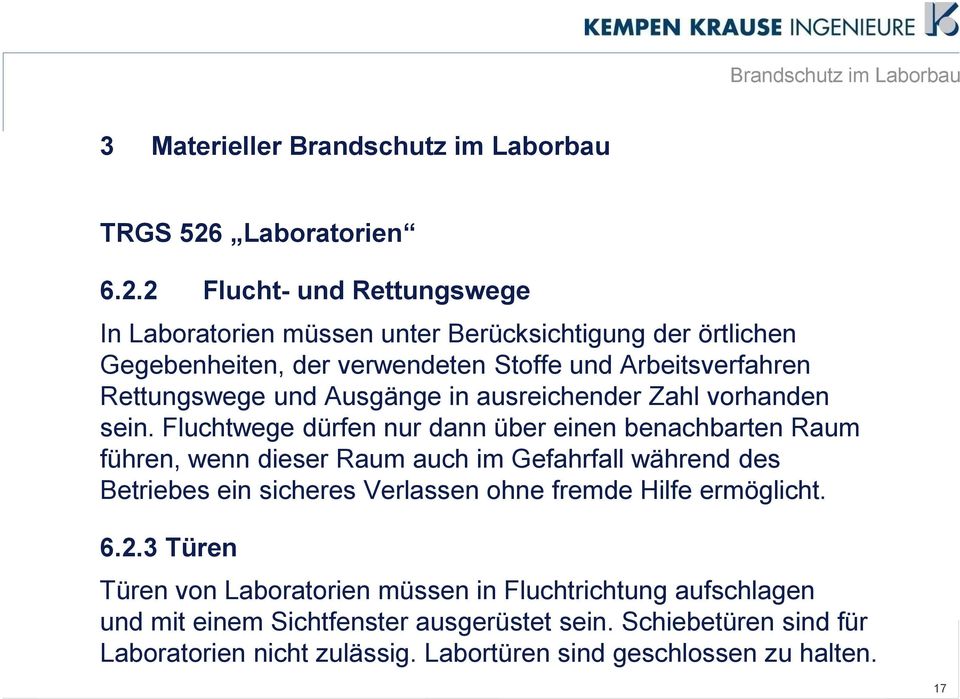 KEMPEN KRAUSE INGENIEURE

Brandschutz im Laborbau

3 Materieller Brandschutz im Laborbau

TRGS 526 „Laboratorien“

6.2.2 Flucht- und Rettungswege

In Laboratorien müssen unter Berücksichtigung der örtlichen Gegebenheiten, der verwendeten Stoffe und Arbeitsverfahren Rettungswege und Ausgänge in ausreichender Zahl vorhanden sein. Fluchtwege dürfen nur dann über einen benachbarten Raum führen, wenn dieser Raum auch im Gefahrfall während des Betriebes ein sicheres Verlassen ohne fremde Hilfe ermöglicht.

6.2.3 Türen

Türen von Laboratorien müssen in Fluchtrichtung aufschlagen und mit einem Sichtfenster ausgerüstet sein. Schiebetüren sind für Laboratorien nicht zulässig. Labortüren sind geschlossen zu halten.

17